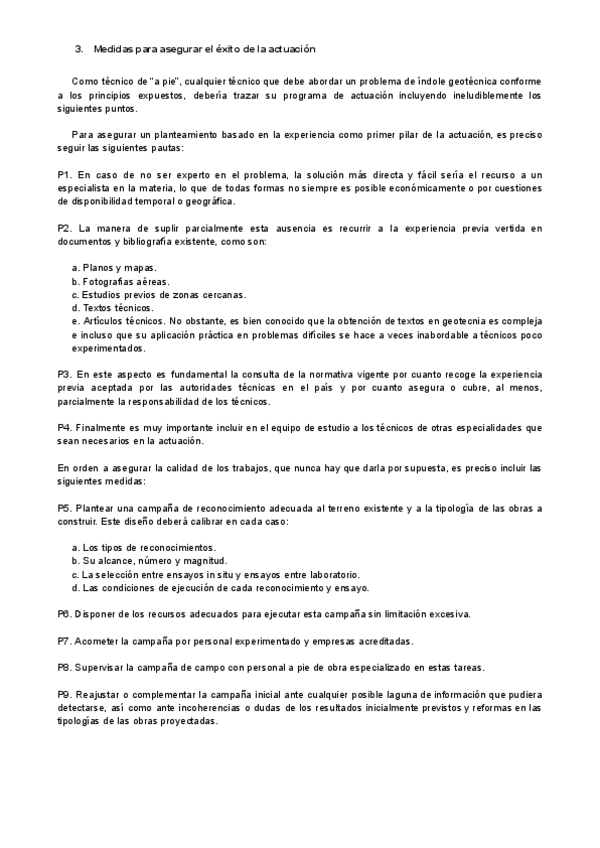 3. Medidas para asegurar el éxito de la actuación

Como técnico de "a pie", cualquier técnico que debe abordar un problema de índole geotécnica conforme a los principios expuestos, debería trazar su programa de actuación incluyendo ineludiblemente los siguientes puntos.

Para asegurar un planteamiento basado en la experiencia como primer pilar de la actuación, es preciso seguir las siguientes pautas:

P1. En caso de no ser experto en el problema, la solución más directa y fácil sería el recurso a un especialista en la materia, lo que de todas formas no siempre es posible económicamente o por cuestiones de disponibilidad temporal o geográfica.

P2. La manera de suplir parcialmente esta ausencia es recurrir a la experiencia previa vertida en documentos y bibliografía existente, como son:

a. Planos y mapas.
b. Fotografías aéreas.
c. Estudios previos de zonas cercanas.
d. Textos técnicos.
e. Artículos técnicos. No obstante, es bien conocido que la obtención de textos en geotecnia es compleja e incluso que su aplicación práctica en problemas difíciles se hace a veces inabordable a técnicos poco experimentados.

P3. En este aspecto es fundamental la consulta de la normativa vigente por cuanto recoge la experiencia previa aceptada por las autoridades técnicas en el país y por cuanto asegura o cubre, al menos, parcialmente la responsabilidad de los técnicos.

P4. Finalmente es muy importante incluir en el equipo de estudio a los técnicos de otras especialidades que sean necesarios en la actuación.

En orden a asegurar la calidad de los trabajos, que nunca hay que darla por supuesta, es preciso incluir las siguientes medidas:

P5. Plantear una campaña de reconocimiento adecuada al terreno existente y a la tipología de las obras a construir. Este diseño deberá calibrar en cada caso:

a. Los tipos de reconocimientos.
b. Su alcance, número y magnitud.
c. La selección entre ensayos in situ y ensayos entre laboratorio.
d. Las condiciones de ejecución de cada reconocimiento y ensayo.

P6. Disponer de los recursos adecuados para ejecutar esta campaña sin limitación excesiva.

P7. Acometer la campaña por personal experimentado y empresas acreditadas.

P8. Supervisar la campaña de campo con personal a pie de obra especializado en estas tareas.

P9. Reajustar o complementar la campaña inicial ante cualquier posible laguna de información que pudiera detectarse, así como ante incoherencias o dudas de los resultados inicialmente previstos y reformas en las tipologías de las obras proyectadas.